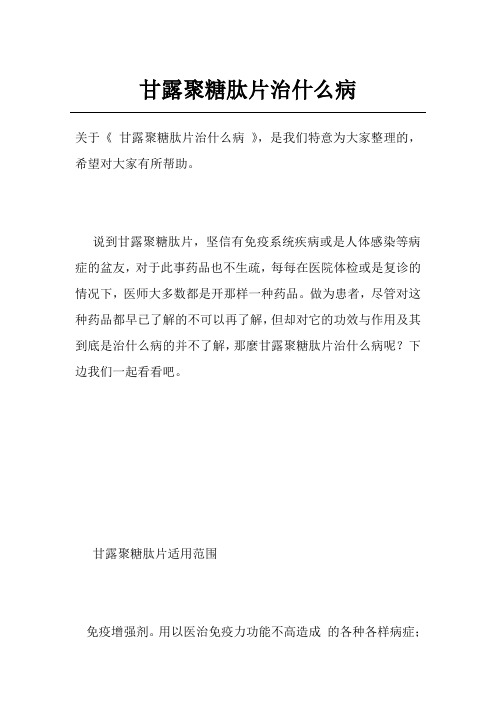 甘露聚糖肽片治什么病

关于《 甘露聚糖肽片治什么病 》，是我们特意为大家整理的，希望对大家有所帮助。

说到甘露聚糖肽片，坚信有免疫系统疾病或是人体感染等病症的盆友，对于此事药品也不生疏，每每在医院体检或是复诊的情况下，医师大多数都是开那样一种药品。做为患者，尽管对这种药品都早已了解的不可以再了解，但却对它的功效与作用及其到底是治什么病的并不了解，那麼甘露聚糖肽片治什么病呢？下边我们一起看看吧。

甘露聚糖肽片适用范围

免疫增强剂。用以医治免疫力功能不高造成 的各种各样病症；